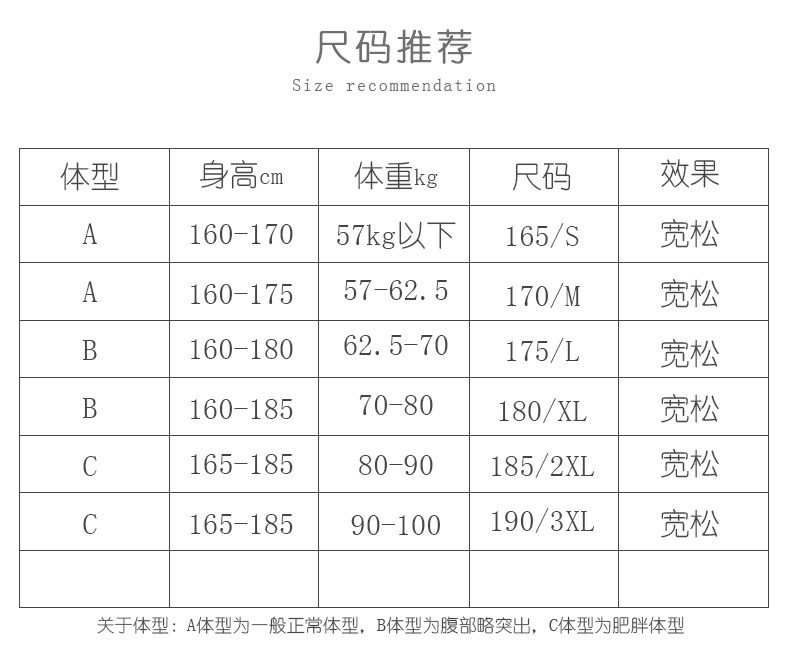 尺码推荐

Size recommendation

| 体型 | 身高cm | 体重kg | 尺码 | 效果 |
|---|---|---|---|---|
| A | 160-170 | 57kg以下 | 165/S | 宽松 |
| A | 160-175 | 57-62.5 | 170/M | 宽松 |
| B | 160-180 | 62.5-70 | 175/L | 宽松 |
| B | 160-185 | 70-80 | 180/XL | 宽松 |
| C | 165-185 | 80-90 | 185/2XL | 宽松 |
| C | 165-185 | 90-100 | 190/3XL | 宽松 |
|  |  |  |  |  |

关于体型：A体型为一般正常体型，B体型为腹部略突出，C体型为肥胖体型